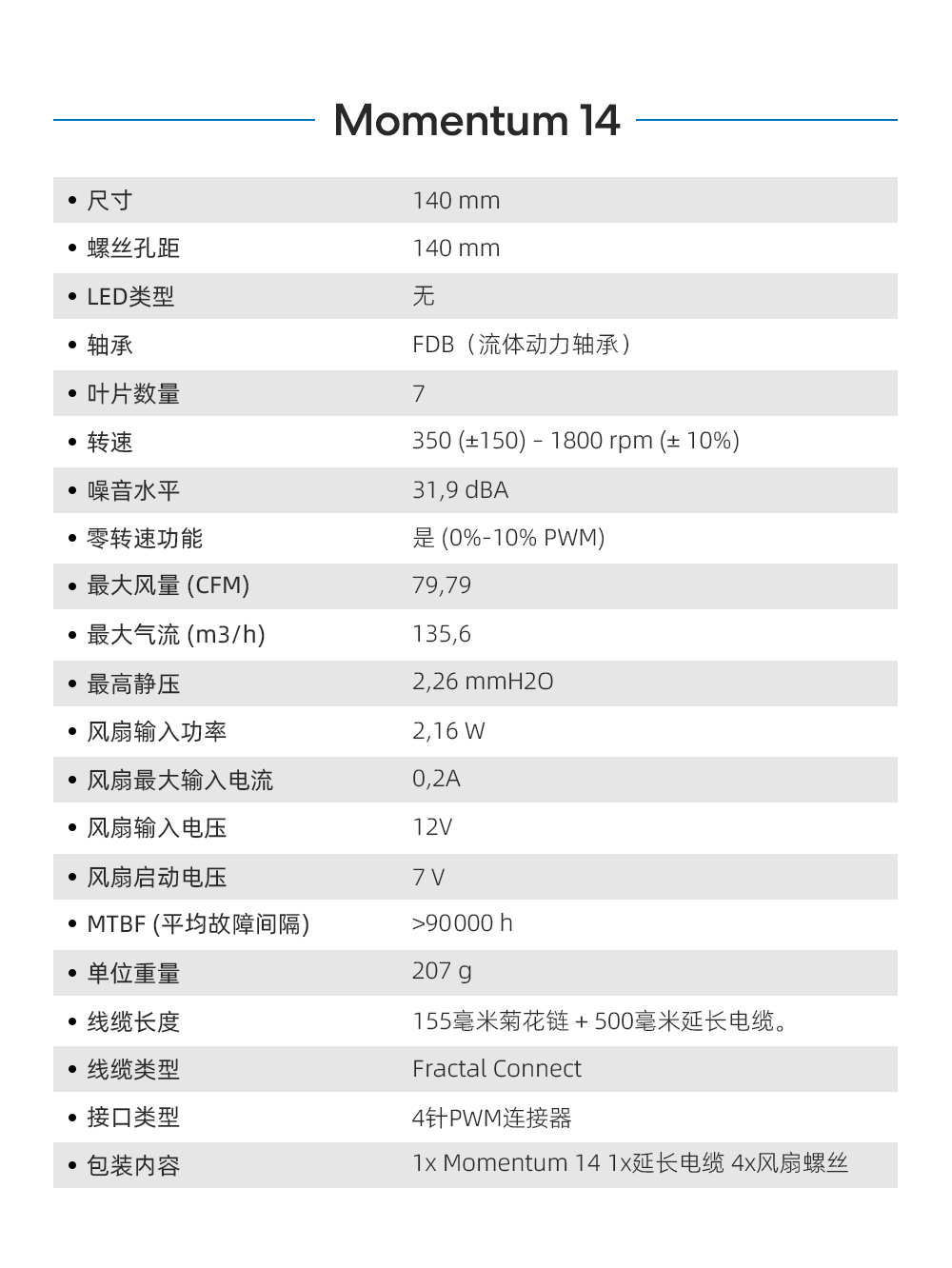 Momentum 14

| | |
|---|---|
| • 尺寸 | 140 mm |
| • 螺丝孔距 | 140 mm |
| • LED类型 | 无 |
| • 轴承 | FDB（流体动力轴承） |
| • 叶片数量 | 7 |
| • 转速 | 350 (±150) - 1800 rpm (± 10%) |
| • 噪音水平 | 31,9 dBA |
| • 零转速功能 | 是 (0%-10% PWM) |
| • 最大风量 (CFM) | 79,79 |
| • 最大气流 (m3/h) | 135,6 |
| • 最高静压 | 2,26 mmH2O |
| • 风扇输入功率 | 2,16 W |
| • 风扇最大输入电流 | 0,2A |
| • 风扇输入电压 | 12V |
| • 风扇启动电压 | 7 V |
| • MTBF (平均故障间隔) | >90000 h |
| • 单位重量 | 207 g |
| • 线缆长度 | 155毫米菊花链 + 500毫米延长电缆。 |
| • 线缆类型 | Fractal Connect |
| • 接口类型 | 4针PWM连接器 |
| • 包装内容 | 1x Momentum 14 1x延长电缆 4x风扇螺丝 |